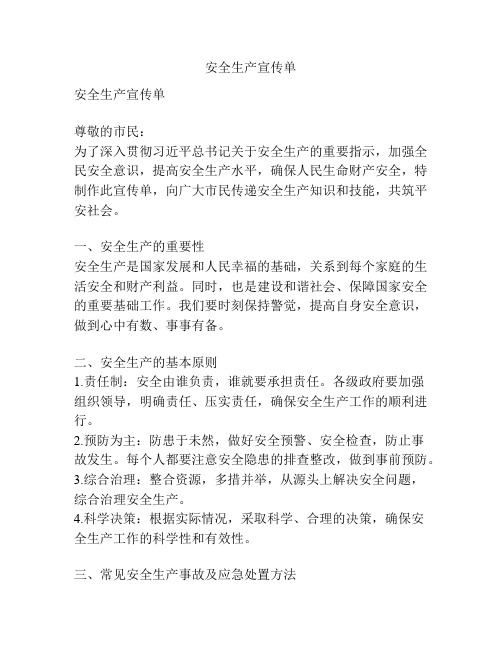 安全生产宣传单

安全生产宣传单

尊敬的市民：
为了深入贯彻习近平总书记关于安全生产的重要指示，加强全民安全意识，提高安全生产水平，确保人民生命财产安全，特制作此宣传单，向广大市民传递安全生产知识和技能，共筑平安社会。

一、安全生产的重要性
安全生产是国家发展和人民幸福的基础，关系到每个家庭的生活安全和财产利益。同时，也是建设和谐社会、保障国家安全的重要基础工作。我们要时刻保持警觉，提高自身安全意识，做到心中有数、事事有备。

二、安全生产的基本原则
1.责任制：安全由谁负责，谁就要承担责任。各级政府要加强组织领导，明确责任、压实责任，确保安全生产工作的顺利进行。
2.预防为主：防患于未然，做好安全预警、安全检查，防止事故发生。每个人都要注意安全隐患的排查整改，做到事前预防。
3.综合治理：整合资源，多措并举，从源头上解决安全问题，综合治理安全生产。
4.科学决策：根据实际情况，采取科学、合理的决策，确保安全生产工作的科学性和有效性。

三、常见安全生产事故及应急处置方法